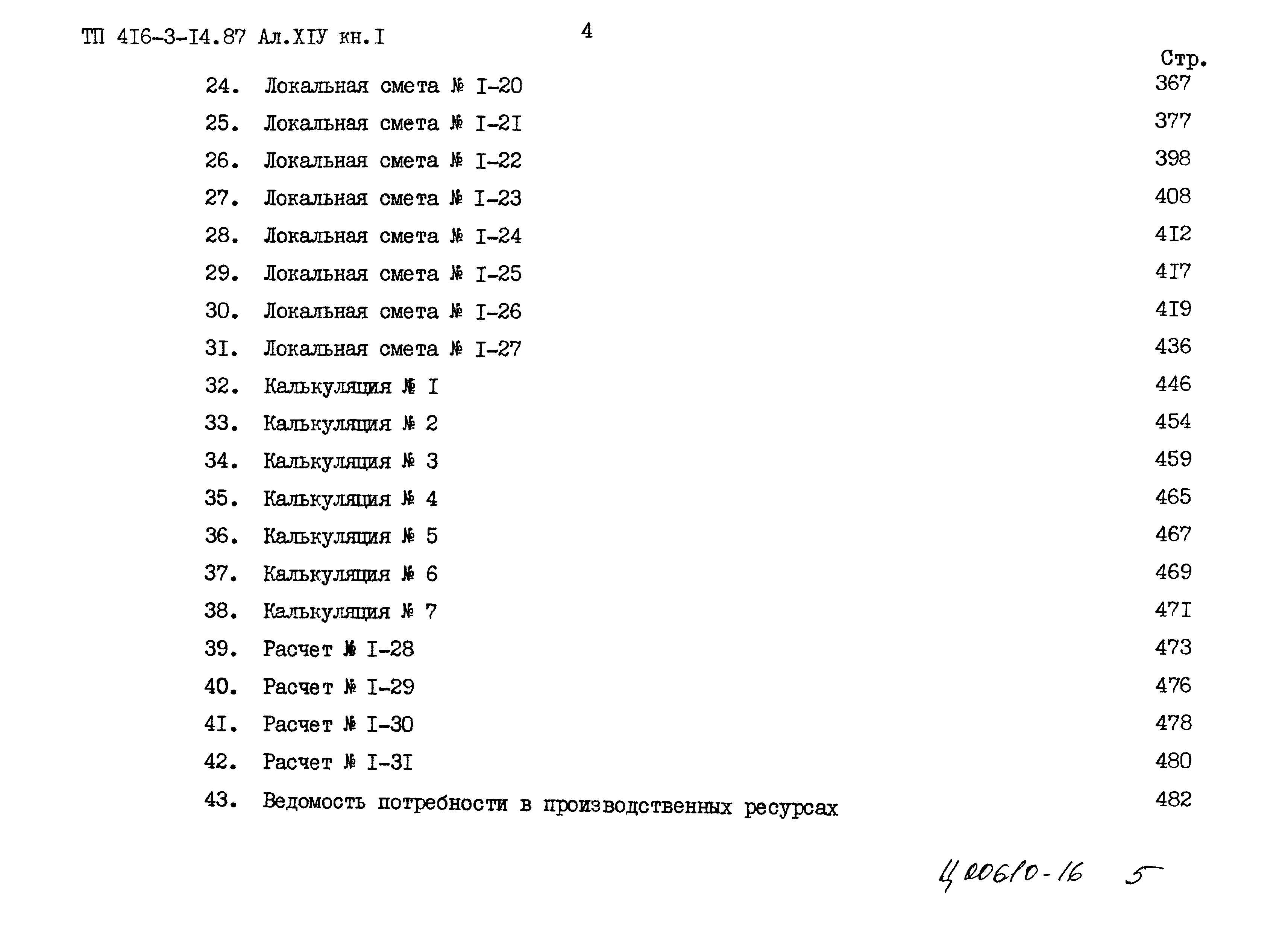 ТП 4I6-3-I4.87 Ал.XIУ кн.I

4

Стр.

24. Локальная смета № I-20 367

25. Локальная смета № I-2I 377

26. Локальная смета № I-22 398

27. Локальная смета № I-23 408

28. Локальная смета № I-24 4I2

29. Локальная смета № I-25 4I7

30. Локальная смета № I-26 4I9

3I. Локальная смета № I-27 436

32. Калькуляция № I 446

33. Калькуляция № 2 454

34. Калькуляция № 3 459

35. Калькуляция № 4 465

36. Калькуляция № 5 467

37. Калькуляция № 6 469

38. Калькуляция № 7 47I

39. Расчет № I-28 473

40. Расчет № I-29 476

4I. Расчет № I-30 478

42. Расчет № I-3I 480

43. Ведомость потребности в производственных ресурсах 482

Ц 00610-16 5